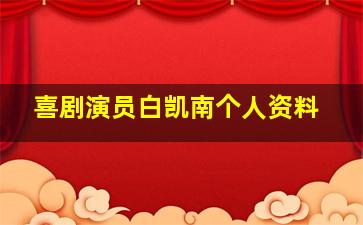 喜剧演员白凯南个人资料